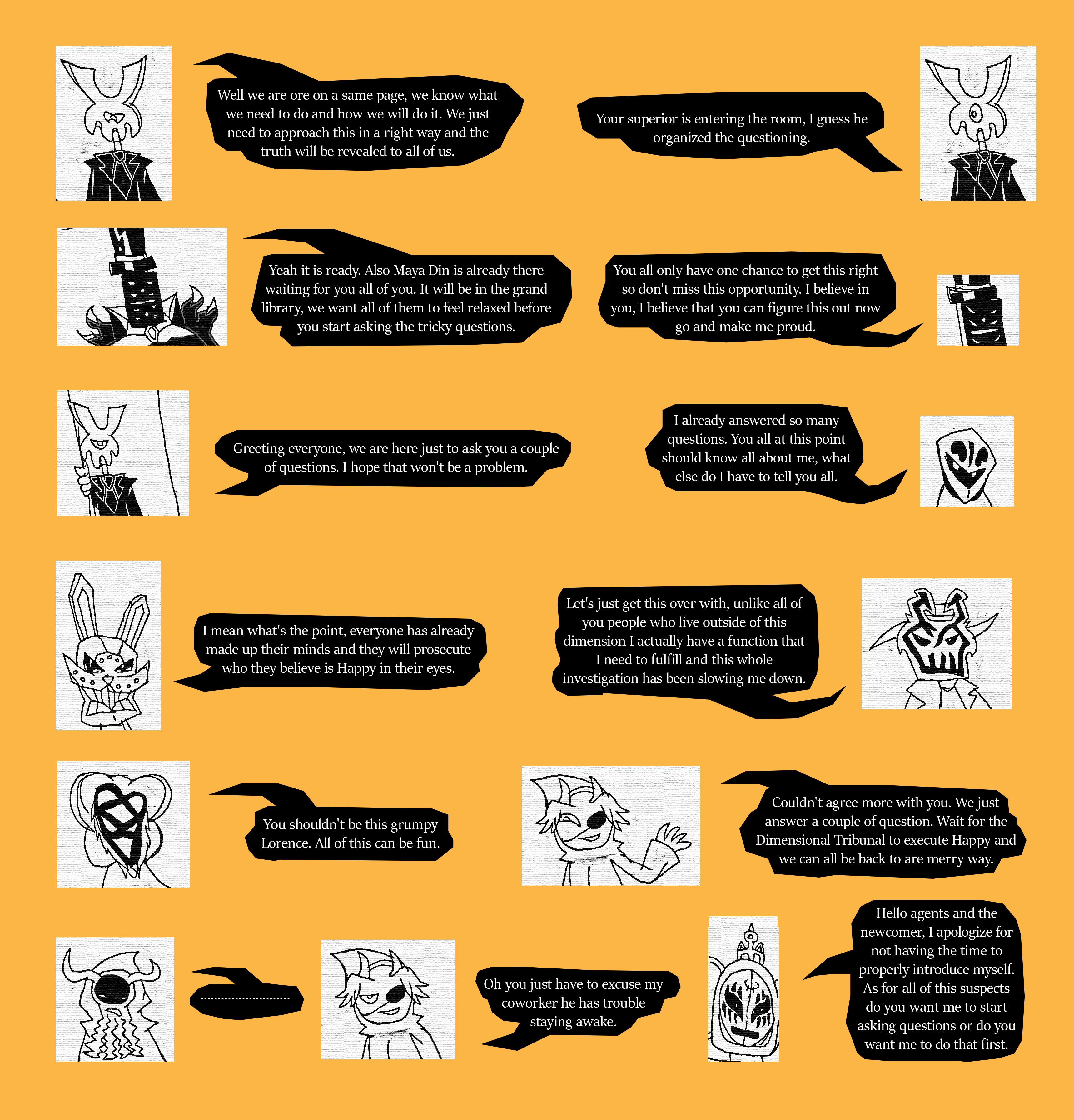 Well we are ore on a same page, we know what we need to do and how we will do it. We just need to approach this in a right way and the truth will be revealed to all of us.

Your superior is entering the room, I guess he organized the questioning.

Yeah it is ready. Also Maya Din is already there waiting for you all of you. It will be in the grand library, we want all of them to feel relaxed before you start asking the tricky questions.

You all only have one chance to get this right so don't miss this opportunity. I believe in you, I believe that you can figure this out now go and make me proud.

Greeting everyone, we are here just to ask you a couple of questions. I hope that won't be a problem.

I already answered so many questions. You all at this point should know all about me, what else do I have to tell you all.

I mean what's the point, everyone has already made up their minds and they will prosecute who they believe is Happy in their eyes.

Let's just get this over with, unlike all of you people who live outside of this dimension I actually have a function that I need to fulfill and this whole investigation has been slowing me down.

You shouldn't be this grumpy Lorence. All of this can be fun.

Couldn't agree more with you. We just answer a couple of question. Wait for the Dimensional Tribunal to execute Happy and we can all be back to are merry way.

..........................

Oh you just have to excuse my coworker he has trouble staying awake.

Hello agents and the newcomer, I apologize for not having the time to properly introduce myself. As for all of this suspects do you want me to start asking questions or do you want me to do that first.